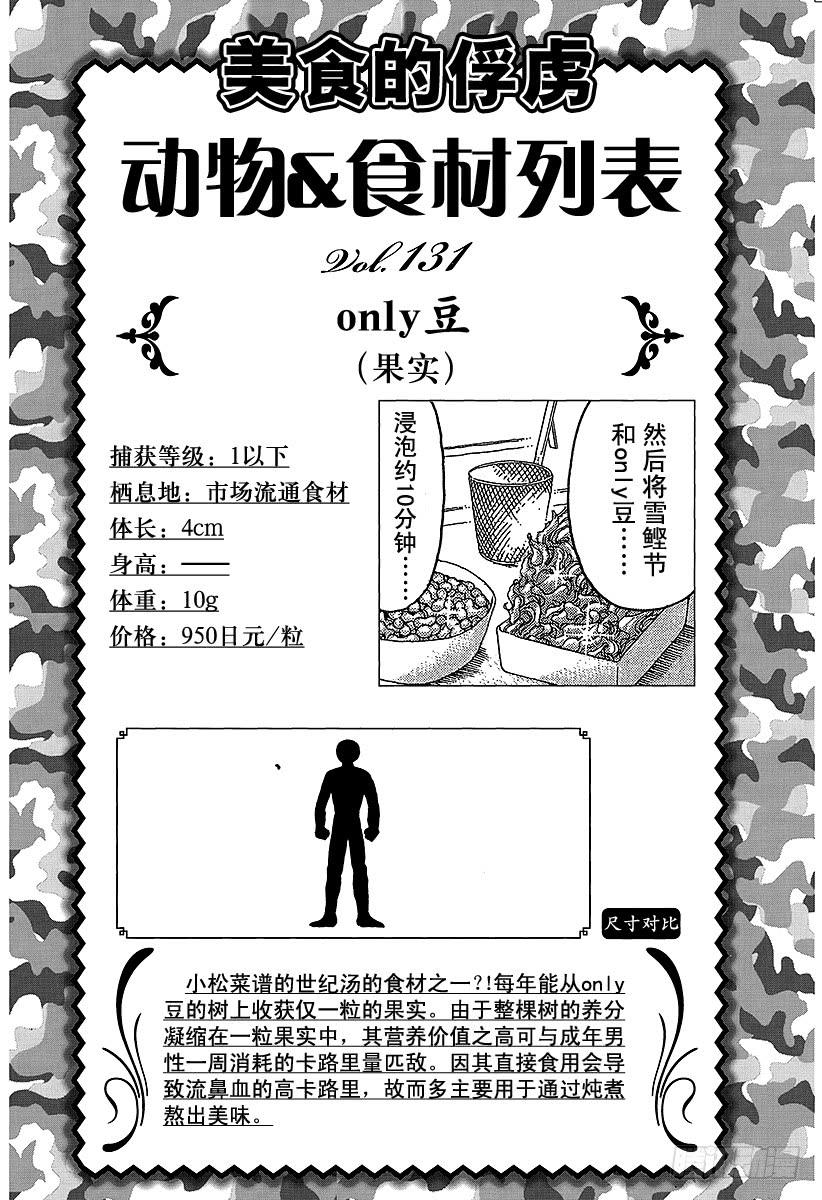 美食的俘虏

动物&食材列表

Vol.131

only豆

(果实)

捕获等级：1以下
栖息地：市场流通食材
体长：4cm
身高：——
体重：10g
价格：950日元/粒

然后将雪鲣节和only豆……

浸泡约10分钟……

尺寸对比

小松菜谱的世纪汤的食材之一?!每年能从only豆的树上收获仅一粒的果实。由于整棵树的养分凝缩在一粒果实中，其营养价值之高可与成年男性一周消耗的卡路里量匹敌。因其直接食用会导致流鼻血的高卡路里，故而多主要用于通过炖煮熬出美味。